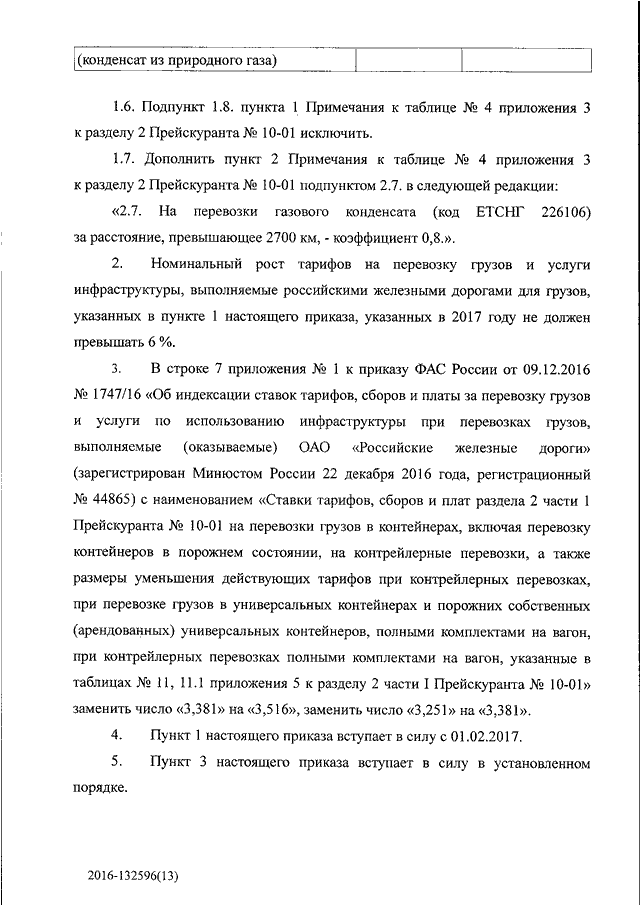 | (конденсат из природного газа) | | |
|---|---|---|

1.6. Подпункт 1.8. пункта 1 Примечания к таблице № 4 приложения 3 к разделу 2 Прейскуранта № 10-01 исключить.

1.7. Дополнить пункт 2 Примечания к таблице № 4 приложения 3 к разделу 2 Прейскуранта № 10-01 подпунктом 2.7. в следующей редакции:

«2.7. На перевозки газового конденсата (код ЕТСНГ 226106) за расстояние, превышающее 2700 км, - коэффициент 0,8.».

2. Номинальный рост тарифов на перевозку грузов и услуги инфраструктуры, выполняемые российскими железными дорогами для грузов, указанных в пункте 1 настоящего приказа, указанных в 2017 году не должен превышать 6 %.

3. В строке 7 приложения № 1 к приказу ФАС России от 09.12.2016 № 1747/16 «Об индексации ставок тарифов, сборов и платы за перевозку грузов и услуги по использованию инфраструктуры при перевозках грузов, выполняемые (оказываемые) ОАО «Российские железные дороги» (зарегистрирован Минюстом России 22 декабря 2016 года, регистрационный № 44865) с наименованием «Ставки тарифов, сборов и плат раздела 2 части 1 Прейскуранта № 10-01 на перевозки грузов в контейнерах, включая перевозку контейнеров в порожнем состоянии, на контрейлерные перевозки, а также размеры уменьшения действующих тарифов при контрейлерных перевозках, при перевозке грузов в универсальных контейнерах и порожних собственных (арендованных) универсальных контейнеров, полными комплектами на вагон, при контрейлерных перевозках полными комплектами на вагон, указанные в таблицах № 11, 11.1 приложения 5 к разделу 2 части I Прейскуранта № 10-01» заменить число «3,381» на «3,516», заменить число «3,251» на «3,381».

4. Пункт 1 настоящего приказа вступает в силу с 01.02.2017.

5. Пункт 3 настоящего приказа вступает в силу в установленном порядке.

2016-132596(13)